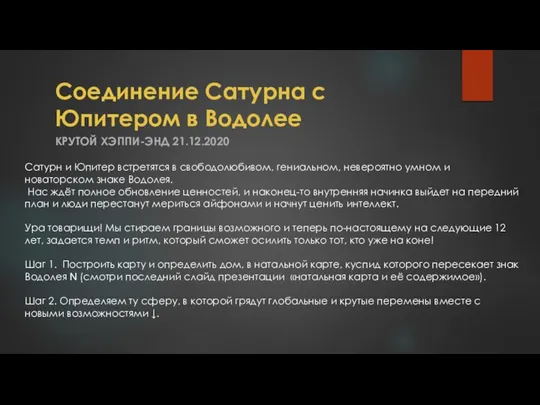 Соединение Сатурна с Юпитером в Водолее

КРУТОЙ ХЭППИ-ЭНД 21.12.2020

Сатурн и Юпитер встретятся в свободолюбивом, гениальном, невероятно умном и новаторском знаке Водолея.
Нас ждёт полное обновление ценностей, и наконец-то внутренняя начинка выйдет на передний план и люди перестанут мериться айфонами и начнут ценить интеллект.

Ура товарищи! Мы стираем границы возможного и теперь по-настоящему на следующие 12 лет, задается темп и ритм, который сможет осилить только тот, кто уже на коне!

Шаг 1. Построить карту и определить дом, в натальной карте, куспид которого пересекает знак Водолея N (смотри последний слайд презентации «натальная карта и её содержимое»).

Шаг 2. Определяем ту сферу, в которой грядут глобальные и крутые перемены вместе с новыми возможностями ↓.